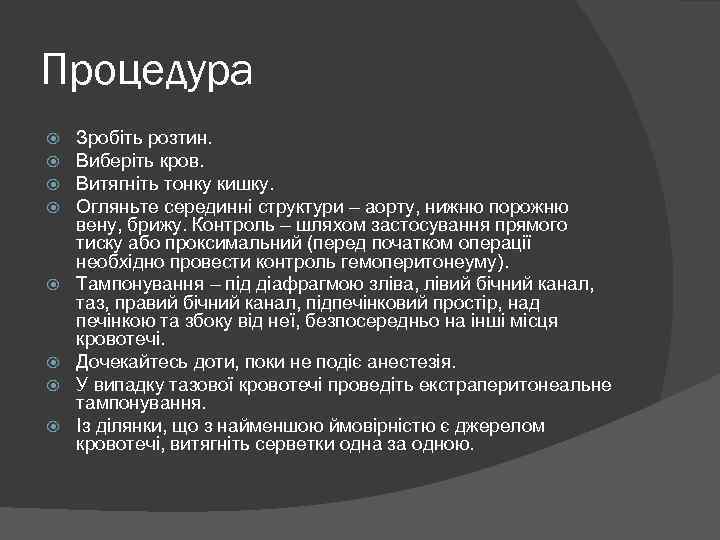 Процедура

Зробіть розтин.
Виберіть кров.
Витягніть тонку кишку.
Огляньте серединні структури – аорту, нижню порожню вену, брижу. Контроль – шляхом застосування прямого тиску або проксимальний (перед початком операції необхідно провести контроль гемоперитонеуму).
Тампонування – під діафрагмою зліва, лівий бічний канал, таз, правий бічний канал, підпечінковий простір, над печінкою та збоку від неї, безпосередньо на інші місця кровотечі.
Дочекайтесь доти, поки не подіє анестезія.
У випадку тазової кровотечі проведіть екстраперитонеальне тампонування.
Із ділянки, що з найменшою ймовірністю є джерелом кровотечі, витягніть серветки одна за одною.